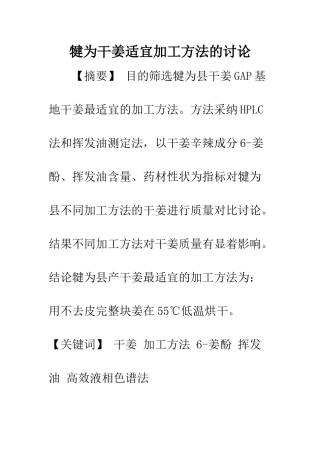 犍为干姜适宜加工方法的讨论

【摘要】 目的筛选犍为县干姜GAP基地干姜最适宜的加工方法。方法采纳HPLC法和挥发油测定法，以干姜辛辣成分6-姜酚、挥发油含量、药材性状为指标对犍为县不同加工方法的干姜进行质量对比讨论。结果不同加工方法对干姜质量有显着影响。结论犍为县产干姜最适宜的加工方法为：用不去皮完整块姜在55℃低温烘干。

【关键词】 干姜 加工方法 6-姜酚 挥发油 高效液相色谱法